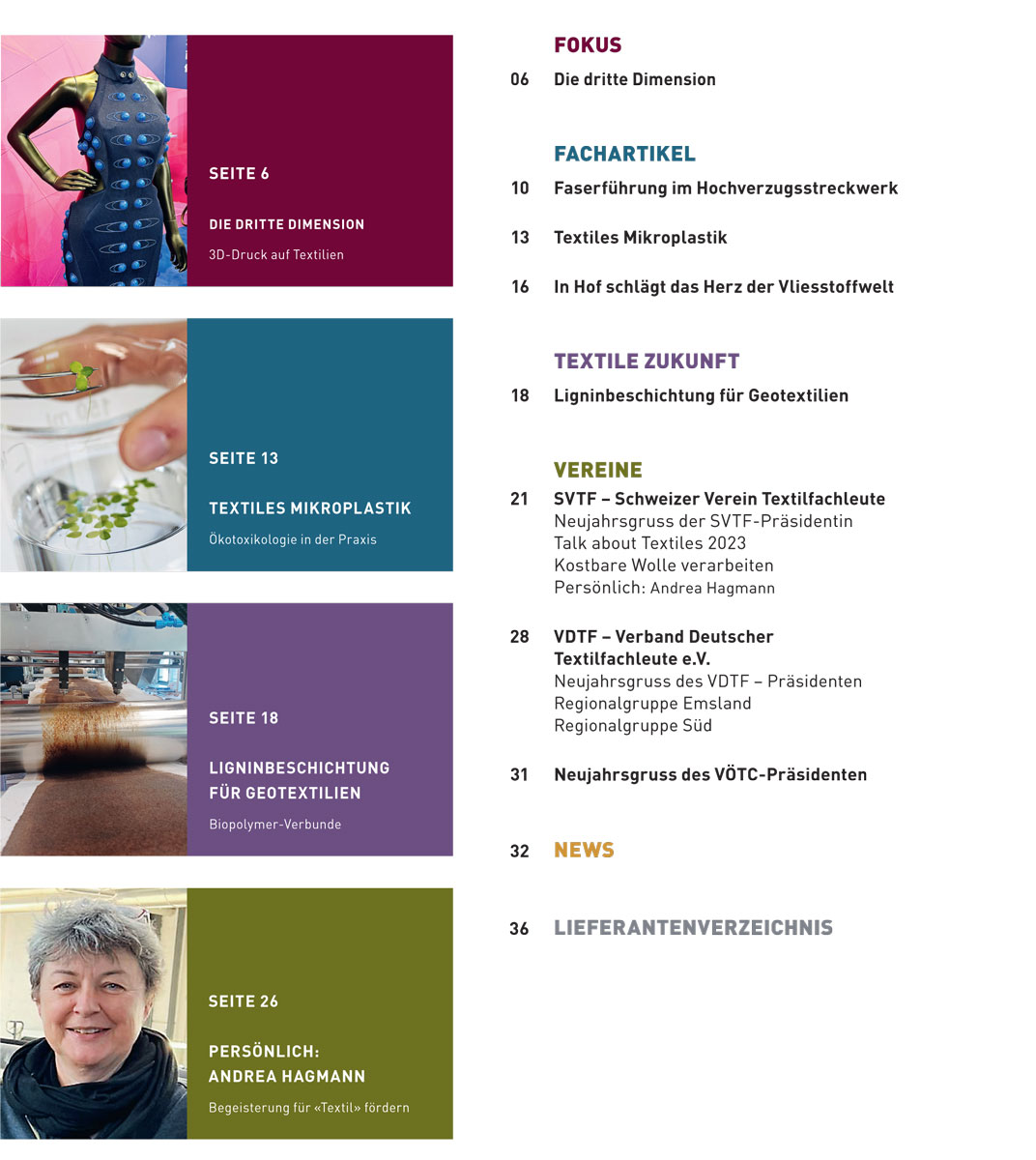 SEITE 6

DIE DRITTE DIMENSION

3D-Druck auf Textilien

SEITE 13

TEXTILES MIKROPLASTIK

Ökotoxikologie in der Praxis

SEITE 18

LIGNINBESCHICHTUNG FÜR GEOTEXTILIEN

Biopolymer-Verbunde

SEITE 26

PERSÖNLICH: ANDREA HAGMANN

Begeisterung für «Textil» fördern

FOKUS

06 Die dritte Dimension

FACHARTIKEL

10 Faserführung im Hochverzugsstreckwerk

13 Textiles Mikroplastik

16 In Hof schlägt das Herz der Vliesstoffwelt

TEXTILE ZUKUNFT

18 Ligninbeschichtung für Geotextilien

VEREINE

21 SVTF – Schweizer Verein Textilfachleute
Neujahrsgruss der SVTF-Präsidentin
Talk about Textiles 2023
Kostbare Wolle verarbeiten
Persönlich: Andrea Hagmann

28 VDTF – Verband Deutscher Textilfachleute e.V.
Neujahrsgruss des VDTF – Präsidenten
Regionalgruppe Emsland
Regionalgruppe Süd

31 Neujahrsgruss des VÖTC-Präsidenten

32 NEWS

36 LIEFERANTENVERZEICHNIS